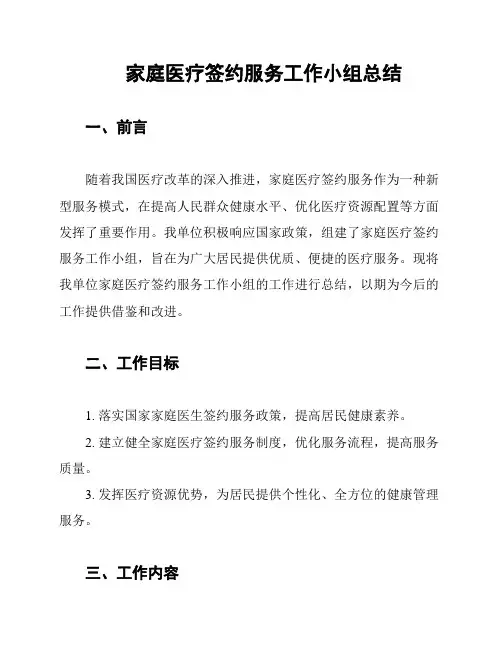 家庭医疗签约服务工作小组总结

一、前言

随着我国医疗改革的深入推进，家庭医疗签约服务作为一种新型服务模式，在提高人民群众健康水平、优化医疗资源配置等方面发挥了重要作用。我单位积极响应国家政策，组建了家庭医疗签约服务工作小组，旨在为广大居民提供优质、便捷的医疗服务。现将我单位家庭医疗签约服务工作小组的工作进行总结，以期为今后的工作提供借鉴和改进。

二、工作目标

1. 落实国家家庭医生签约服务政策，提高居民健康素养。

2. 建立健全家庭医疗签约服务制度，优化服务流程，提高服务质量。

3. 发挥医疗资源优势，为居民提供个性化、全方位的健康管理服务。

三、工作内容